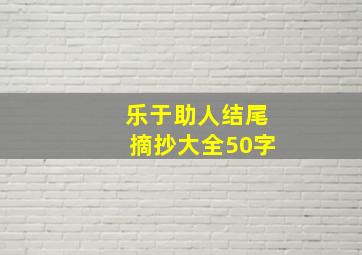 乐于助人结尾
摘抄大全50字